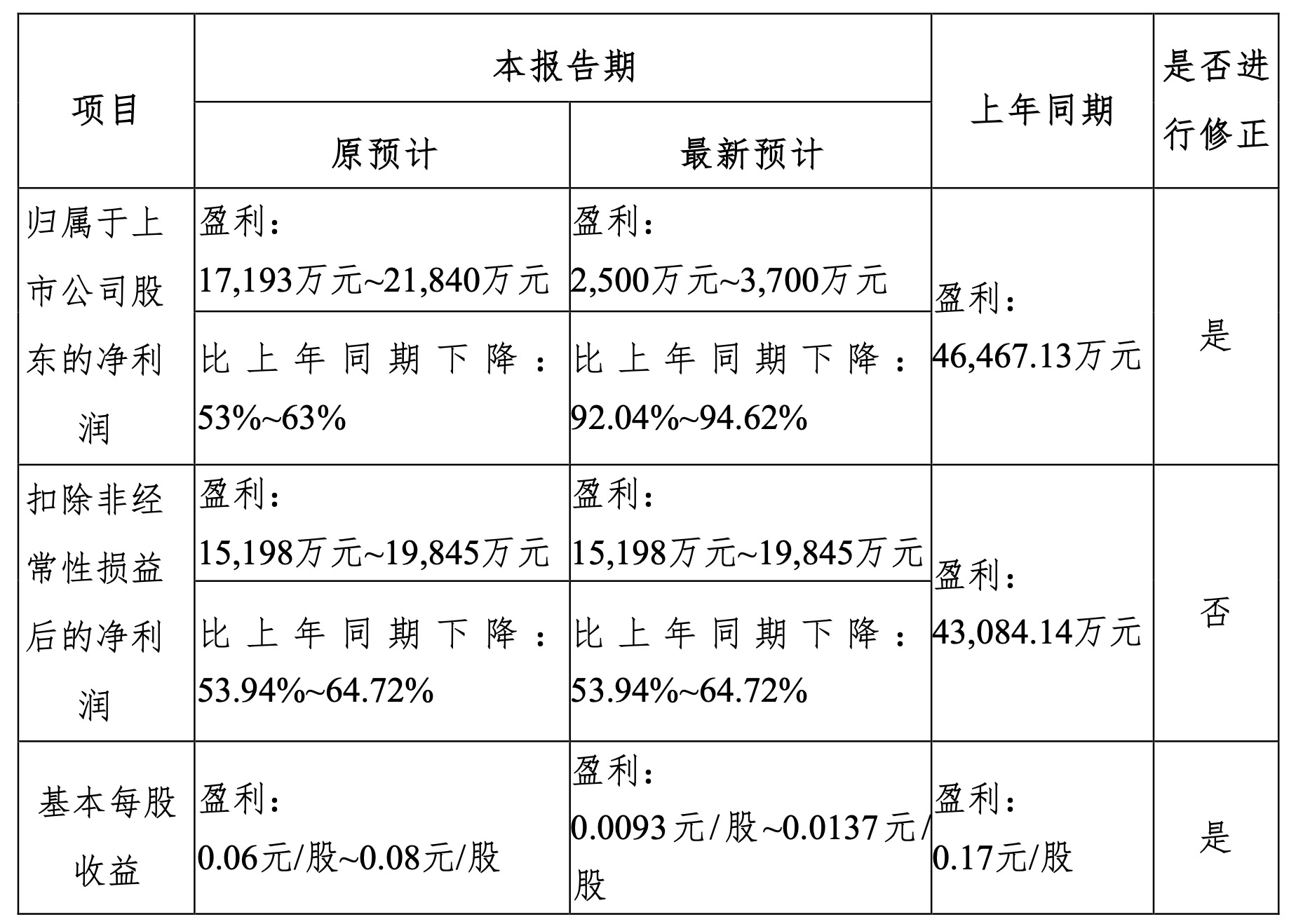 | 项目 | 本报告期 | | 上年同期 | 是否进行修正 |
|---|---|---|---|---|
| | 原预计 | 最新预计 | | |
| 归属于上市公司股东的净利润 | 盈利：17,193万元~21,840万元 | 盈利：2,500万元~3,700万元 | 盈利：46,467.13万元 | 是 |
| | 比上年同期下降：53%~63% | 比上年同期下降：92.04%~94.62% | | |
| 扣除非经常性损益后的净利润 | 盈利：15,198万元~19,845万元 | 盈利：15,198万元~19,845万元 | 盈利：43,084.14万元 | 否 |
| | 比上年同期下降：53.94%~64.72% | 比上年同期下降：53.94%~64.72% | | |
| 基本每股收益 | 盈利：0.06元/股~0.08元/股 | 盈利：0.0093元/股~0.0137元/股 | 盈利：0.17元/股 | 是 |